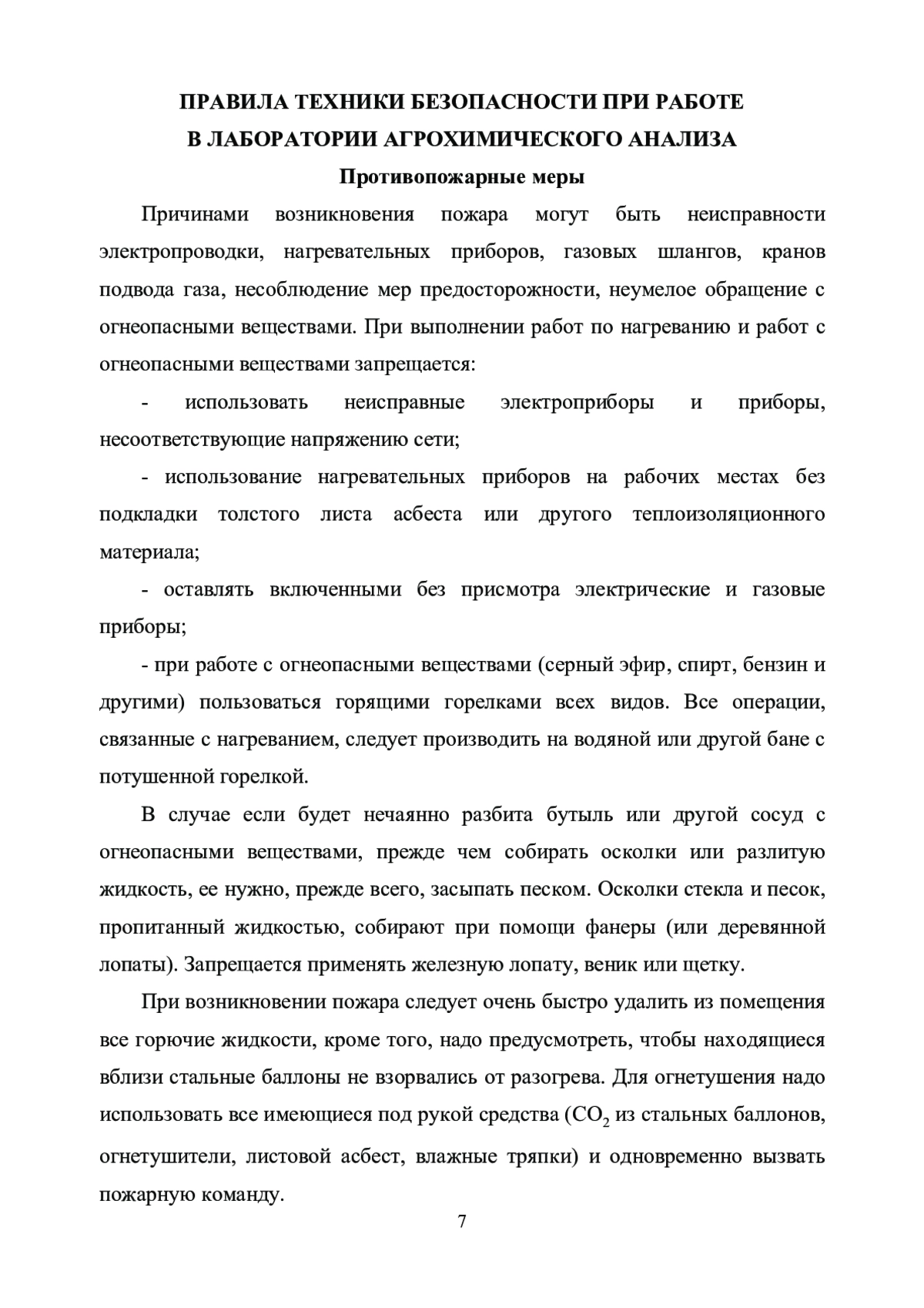 ПРАВИЛА ТЕХНИКИ БЕЗОПАСНОСТИ ПРИ РАБОТЕ
В ЛАБОРАТОРИИ АГРОХИМИЧЕСКОГО АНАЛИЗА

Противопожарные меры

Причинами возникновения пожара могут быть неисправности электропроводки, нагревательных приборов, газовых шлангов, кранов подвода газа, несоблюдение мер предосторожности, неумелое обращение с огнеопасными веществами. При выполнении работ по нагреванию и работ с огнеопасными веществами запрещается:

- использовать неисправные электроприборы и приборы, несоответствующие напряжению сети;

- использование нагревательных приборов на рабочих местах без подкладки толстого листа асбеста или другого теплоизоляционного материала;

- оставлять включенными без присмотра электрические и газовые приборы;

- при работе с огнеопасными веществами (серный эфир, спирт, бензин и другими) пользоваться горящими горелками всех видов. Все операции, связанные с нагреванием, следует производить на водяной или другой бане с потушенной горелкой.

В случае если будет нечаянно разбита бутыль или другой сосуд с огнеопасными веществами, прежде чем собирать осколки или разлитую жидкость, ее нужно, прежде всего, засыпать песком. Осколки стекла и песок, пропитанный жидкостью, собирают при помощи фанеры (или деревянной лопаты). Запрещается применять железную лопату, веник или щетку.

При возникновении пожара следует очень быстро удалить из помещения все горючие жидкости, кроме того, надо предусмотреть, чтобы находящиеся вблизи стальные баллоны не взорвались от разогрева. Для огнетушения надо использовать все имеющиеся под рукой средства ($CO_2$ из стальных баллонов, огнетушители, листовой асбест, влажные тряпки) и одновременно вызвать пожарную команду.

7